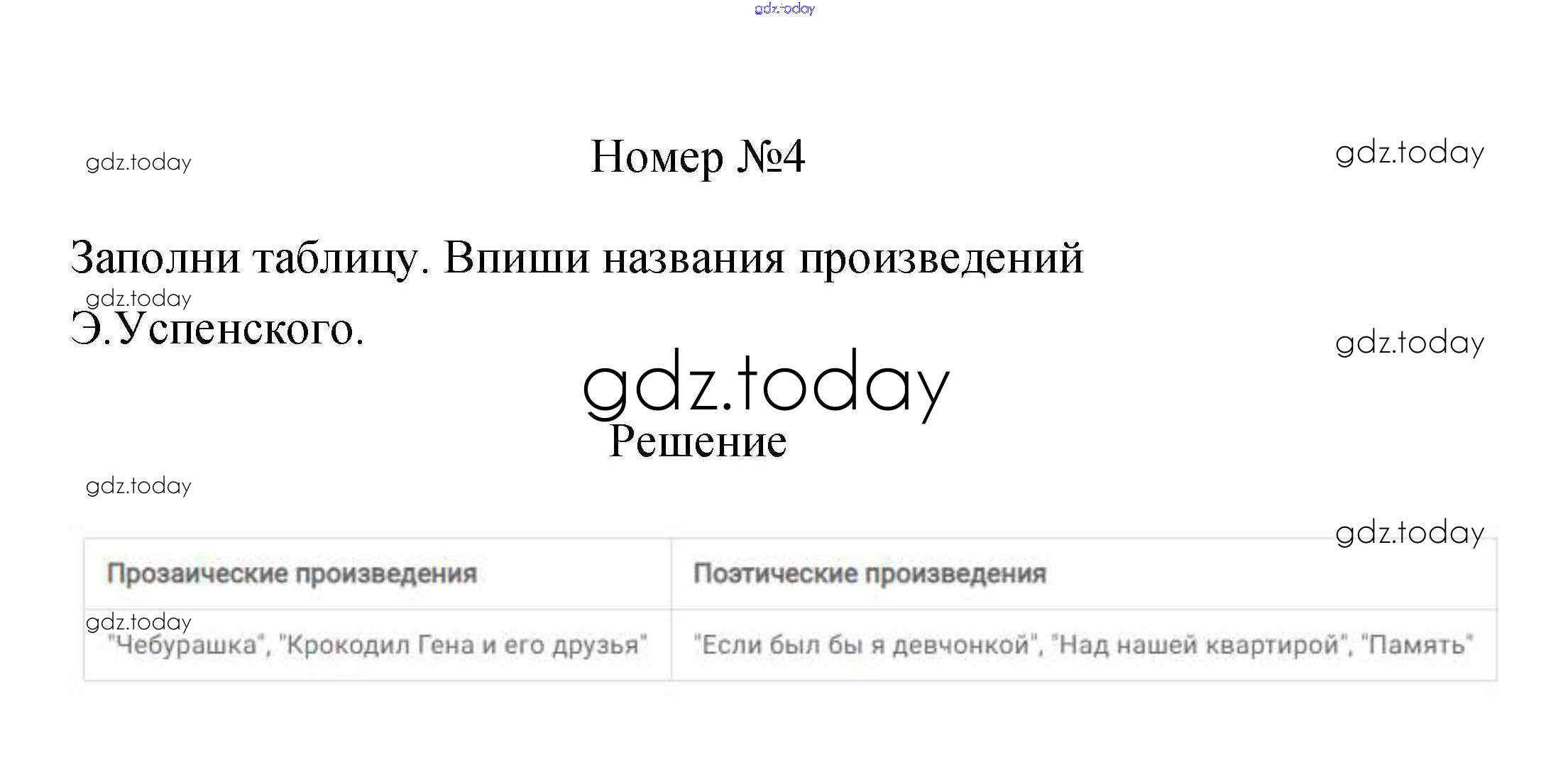 Номер №4

Заполни таблицу. Впиши названия произведений Э.Успенского.

Решение

| Прозаические произведения | Поэтические произведения |
|---|---|
| "Чебурашка", "Крокодил Гена и его друзья" | "Если был бы я девчонкой", "Над нашей квартирой", "Память" |

gdz.today